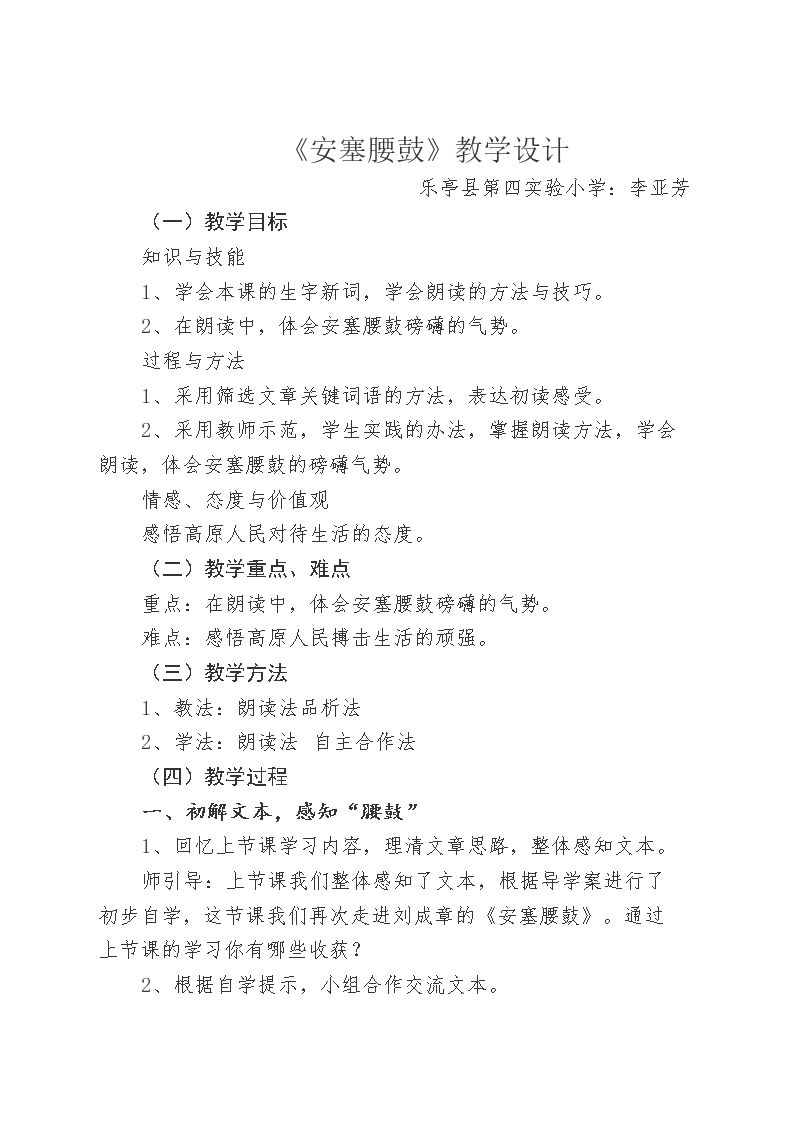 《安塞腰鼓》教学设计

乐亭县第四实验小学：李亚芳

（一）教学目标

知识与技能

1、学会本课的生字新词，学会朗读的方法与技巧。

2、在朗读中，体会安塞腰鼓磅礴的气势。

过程与方法

1、采用筛选文章关键词语的方法，表达初读感受。

2、采用教师示范，学生实践的办法，掌握朗读方法，学会朗读，体会安塞腰鼓的磅礴气势。

情感、态度与价值观

感悟高原人民对待生活的态度。

（二）教学重点、难点

重点：在朗读中，体会安塞腰鼓磅礴的气势。

难点：感悟高原人民搏击生活的顽强。

（三）教学方法

1、教法：朗读法品析法

2、学法：朗读法 自主合作法

（四）教学过程

一、初解文本，感知“腰鼓”

1、回忆上节课学习内容，理清文章思路，整体感知文本。

师引导：上节课我们整体感知了文本，根据导学案进行了初步自学，这节课我们再次走进刘成章的《安塞腰鼓》。通过上节课的学习你有哪些收获？

2、根据自学提示，小组合作交流文本。